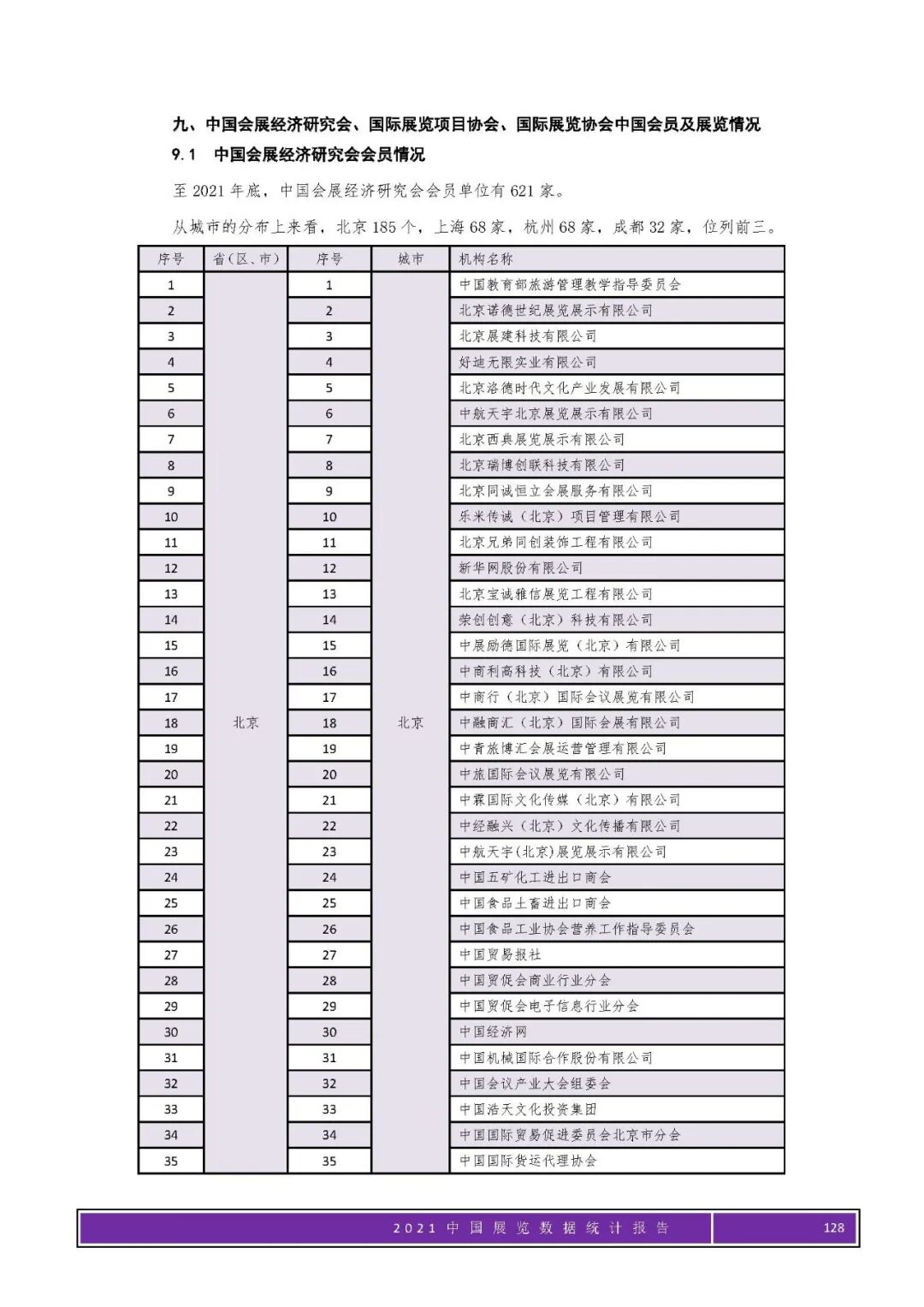 九、中国会展经济研究会、国际展览项目协会、国际展览协会中国会员及展览情况

9.1　中国会展经济研究会会员情况

至 2021 年底，中国会展经济研究会会员单位有 621 家。

从城市的分布上来看，北京 185 个，上海 68 家，杭州 68 家，成都 32 家，位列前三。

| 序号 | 省（区、市） | 序号 | 城市 | 机构名称 |
|---|---|---|---|---|
| 1 | 北京 | 1 | 北京 | 中国教育部旅游管理教学指导委员会 |
| 2 | | 2 | | 北京诺德世纪展览展示有限公司 |
| 3 | | 3 | | 北京展建科技有限公司 |
| 4 | | 4 | | 好迪无限实业有限公司 |
| 5 | | 5 | | 北京洛德时代文化产业发展有限公司 |
| 6 | | 6 | | 中航天宇北京展览展示有限公司 |
| 7 | | 7 | | 北京西典展览展示有限公司 |
| 8 | | 8 | | 北京瑞博创联科技有限公司 |
| 9 | | 9 | | 北京同诚恒立会展服务有限公司 |
| 10 | | 10 | | 乐米传诚（北京）项目管理有限公司 |
| 11 | | 11 | | 北京兄弟同创装饰工程有限公司 |
| 12 | | 12 | | 新华网股份有限公司 |
| 13 | | 13 | | 北京宝诚雅信展览工程有限公司 |
| 14 | | 14 | | 荣创创意（北京）科技有限公司 |
| 15 | | 15 | | 中展励德国际展览（北京）有限公司 |
| 16 | | 16 | | 中商利高科技（北京）有限公司 |
| 17 | | 17 | | 中商行（北京）国际会议展览有限公司 |
| 18 | | 18 | | 中融商汇（北京）国际会展有限公司 |
| 19 | | 19 | | 中青旅博汇会展运营管理有限公司 |
| 20 | | 20 | | 中旅国际会议展览有限公司 |
| 21 | | 21 | | 中霖国际文化传媒（北京）有限公司 |
| 22 | | 22 | | 中经融兴（北京）文化传播有限公司 |
| 23 | | 23 | | 中航天宇(北京)展览展示有限公司 |
| 24 | | 24 | | 中国五矿化工进出口商会 |
| 25 | | 25 | | 中国食品土畜进出口商会 |
| 26 | | 26 | | 中国食品工业协会营养工作指导委员会 |
| 27 | | 27 | | 中国贸易报社 |
| 28 | | 28 | | 中国贸促会商业行业分会 |
| 29 | | 29 | | 中国贸促会电子信息行业分会 |
| 30 | | 30 | | 中国经济网 |
| 31 | | 31 | | 中国机械国际合作股份有限公司 |
| 32 | | 32 | | 中国会议产业大会组委会 |
| 33 | | 33 | | 中国浩天文化投资集团 |
| 34 | | 34 | | 中国国际贸易促进委员会北京市分会 |
| 35 | | 35 | | 中国国际货运代理协会 |

2021 中国展览数据统计报告　128